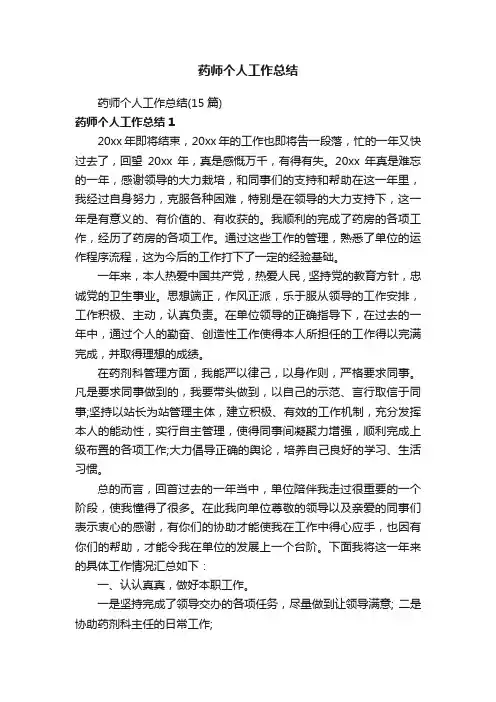 药师个人工作总结

药师个人工作总结(15 篇)

药师个人工作总结 1

20xx 年即将结束，20xx 年的工作也即将告一段落，忙的一年又快过去了，回望 20xx 年，真是感慨万千，有得有失。20xx 年真是难忘的一年，感谢领导的大力栽培，和同事们的支持和帮助在这一年里，我经过自身努力，克服各种困难，特别是在领导的大力支持下，这一年是有意义的、有价值的、有收获的。我顺利的完成了药房的各项工作，经历了药房的各项工作。通过这些工作的管理，熟悉了单位的运作程序流程，这为今后的工作打下了一定的经验基础。

一年来，本人热爱中国共产党，热爱人民，坚持党的教育方针，忠诚党的卫生事业。思想端正，作风正派，乐于服从领导的工作安排，工作积极、主动，认真负责。在单位领导的正确指导下，在过去的一年中，通过个人的勤奋、创造性工作使得本人所担任的工作得以完满完成，并取得理想的成绩。

在药剂科管理方面，我能严以律己，以身作则，严格要求同事。凡是要求同事做到的，我要带头做到，以自己的示范、言行取信于同事;坚持以站长为站管理主体，建立积极、有效的工作机制，充分发挥本人的能动性，实行自主管理，使得同事间凝聚力增强，顺利完成上级布置的各项工作;大力倡导正确的舆论，培养自己良好的学习、生活习惯。

总的而言，回首过去的一年当中，单位陪伴我走过很重要的一个阶段，使我懂得了很多。在此我向单位尊敬的领导以及亲爱的同事们表示衷心的感谢，有你们的协助才能使我在工作中得心应手，也因有你们的帮助，才能令我在单位的发展上一个台阶。下面我将这一年来的具体工作情况汇总如下：

一、认认真真，做好本职工作。

一是坚持完成了领导交办的各项任务，尽量做到让领导满意; 二是协助药剂科主任的日常工作;